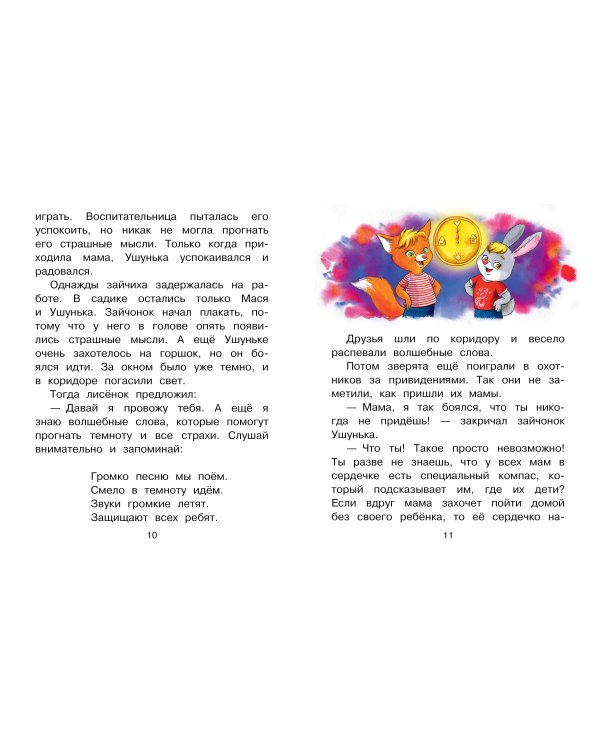 играть. Воспитательница пыталась его успокоить, но никак не могла прогнать его страшные мысли. Только когда приходила мама, Ушунька успокаивался и радовался.

Однажды зайчиха задержалась на работе. В садике остались только Мася и Ушунька. Зайчонок начал плакать, потому что у него в голове опять появились страшные мысли. А ещё Ушуньке очень захотелось на горшок, но он боялся идти. За окном было уже темно, и в коридоре погасили свет.

Тогда лисёнок предложил:

— Давай я провожу тебя. А ещё я знаю волшебные слова, которые помогут прогнать темноту и все страхи. Слушай внимательно и запоминай:

Громко песню мы поём.
Смело в темноту идём.
Звуки громкие летят.
Защищают всех ребят.

10

Друзья шли по коридору и весело распевали волшебные слова.

Потом зверята ещё поиграли в охотников за привидениями. Так они не заметили, как пришли их мамы.

— Мама, я так боялся, что ты никогда не придёшь! — закричал зайчонок Ушунька.

— Что ты! Такое просто невозможно! Ты разве не знаешь, что у всех мам в сердечке есть специальный компас, который подсказывает им, где их дети? Если вдруг мама захочет пойти домой без своего ребёнка, то её сердечко на-

11